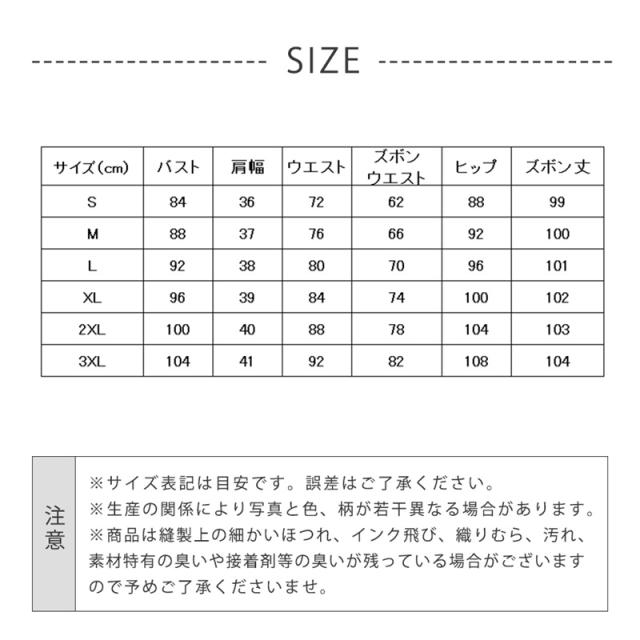 SIZE

| サイズ(cm) | バスト | 肩幅 | ウエスト | ズボン ウエスト | ヒップ | ズボン丈 |
|---|---|---|---|---|---|---|
| S | 84 | 36 | 72 | 62 | 88 | 99 |
| M | 88 | 37 | 76 | 66 | 92 | 100 |
| L | 92 | 38 | 80 | 70 | 96 | 101 |
| XL | 96 | 39 | 84 | 74 | 100 | 102 |
| 2XL | 100 | 40 | 88 | 78 | 104 | 103 |
| 3XL | 104 | 41 | 92 | 82 | 108 | 104 |

注意

※サイズ表記は目安です。誤差はご了承ください。
※生産の関係により写真と色、柄が若干異なる場合があります。
※商品は縫製上の細かいほつれ、インク飛び、織りむら、汚れ、素材特有の臭いや接着剤等の臭いが残っている場合がございますので予めご了承くださいませ。